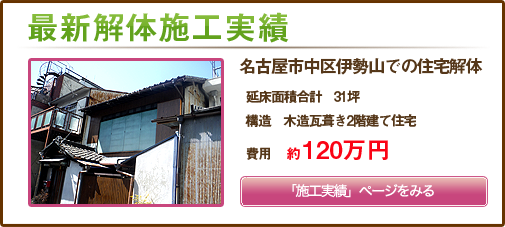 最新解体施工実績

名古屋市中区伊勢山での住宅解体

延床面積合計　31坪

構造　木造瓦葺き2階建て住宅

費用　約120万円

「施工実績」ページをみる